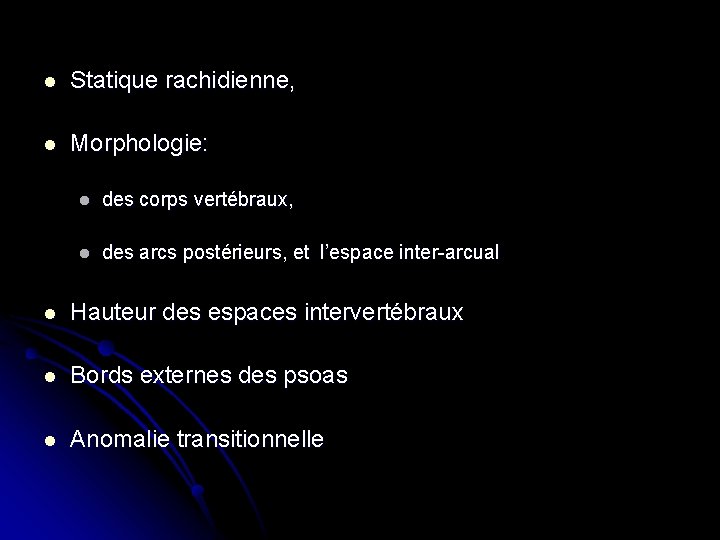 - Statique rachidienne,
- Morphologie:
  - des corps vertébraux,
  - des arcs postérieurs, et l'espace inter-arcual
- Hauteur des espaces intervertébraux
- Bords externes des psoas
- Anomalie transitionnelle